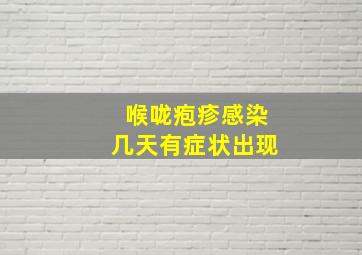 喉咙疱疹感染
几天有症状出现